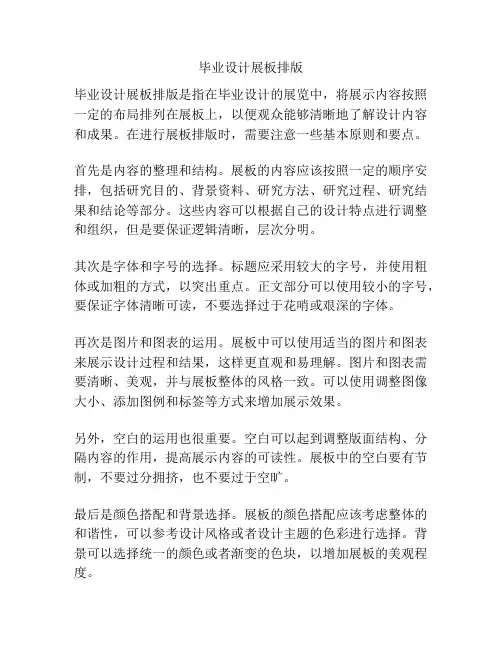 毕业设计展板排版

毕业设计展板排版是指在毕业设计的展览中，将展示内容按照一定的布局排列在展板上，以便观众能够清晰地了解设计内容和成果。在进行展板排版时，需要注意一些基本原则和要点。

首先是内容的整理和结构。展板的内容应该按照一定的顺序安排，包括研究目的、背景资料、研究方法、研究过程、研究结果和结论等部分。这些内容可以根据自己的设计特点进行调整和组织，但是要保证逻辑清晰，层次分明。

其次是字体和字号的选择。标题应采用较大的字号，并使用粗体或加粗的方式，以突出重点。正文部分可以使用较小的字号，要保证字体清晰可读，不要选择过于花哨或艰深的字体。

再次是图片和图表的运用。展板中可以使用适当的图片和图表来展示设计过程和结果，这样更直观和易理解。图片和图表需要清晰、美观，并与展板整体的风格一致。可以使用调整图像大小、添加图例和标签等方式来增加展示效果。

另外，空白的运用也很重要。空白可以起到调整版面结构、分隔内容的作用，提高展示内容的可读性。展板中的空白要有节制，不要过分拥挤，也不要过于空旷。

最后是颜色搭配和背景选择。展板的颜色搭配应该考虑整体的和谐性，可以参考设计风格或者设计主题的色彩进行选择。背景可以选择统一的颜色或者渐变的色块，以增加展板的美观程度。